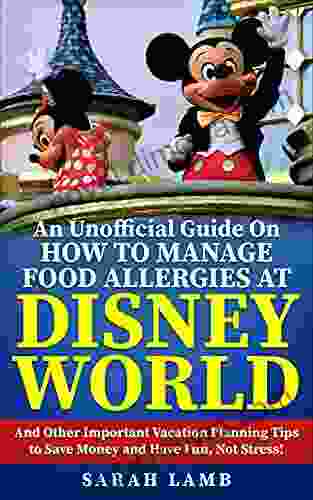 An Unofficial Guide On
HOW TO MANAGE
FOOD ALLERGIES AT
DISNEY
WORLD

And Other Important Vacation Planning Tips to Save Money and Have Fun, Not Stress!

SARAH LAMB